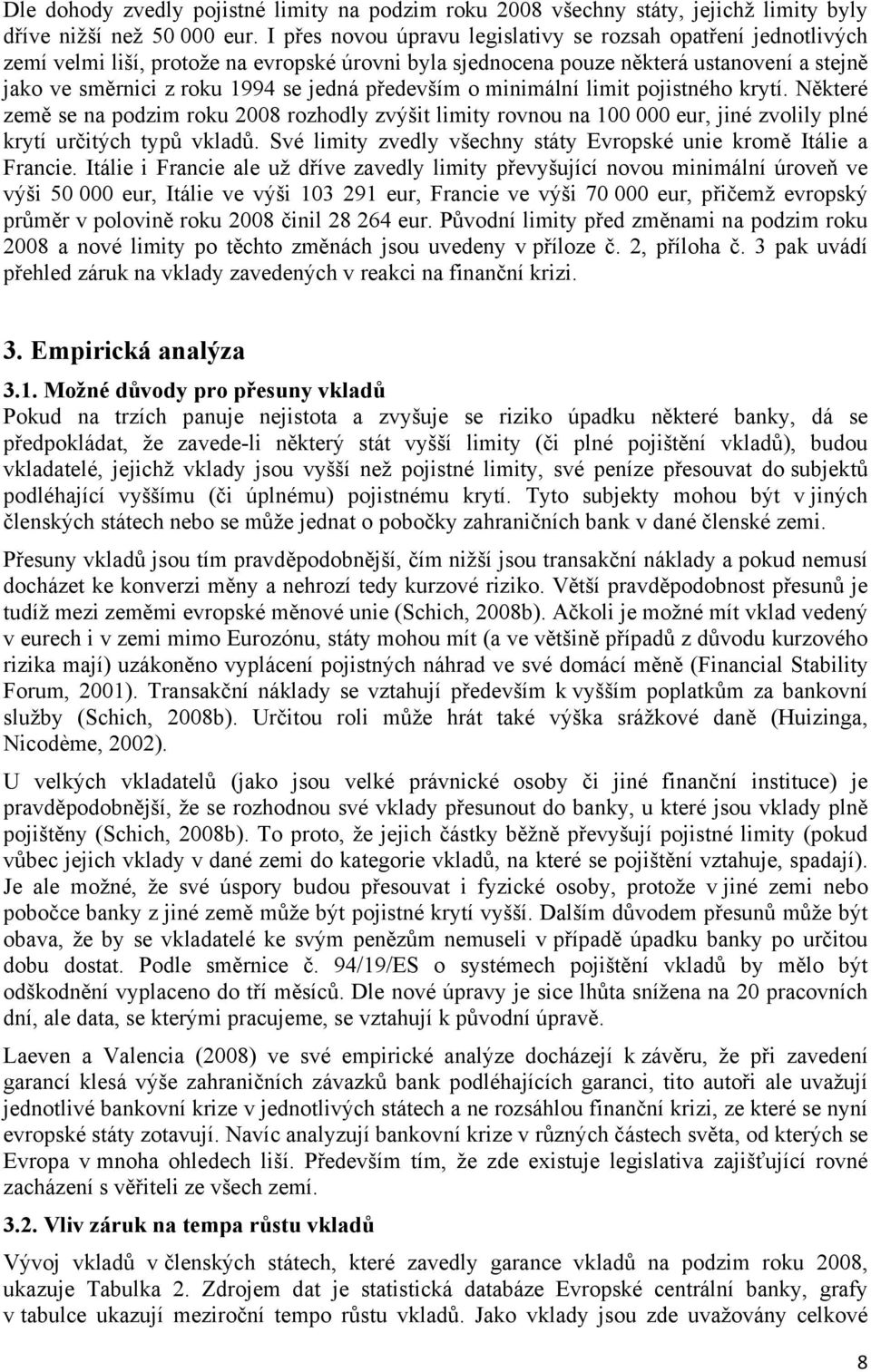 Dle dohody zvedly pojistné limity na podzim roku 2008 všechny státy, jejichž limity byly dříve nižší než 50 000 eur. I přes novou úpravu legislativy se rozsah opatření jednotlivých zemí velmi liší, protože na evropské úrovni byla sjednocena pouze některá ustanovení a stejně jako ve směrnici z roku 1994 se jedná především o minimální limit pojistného krytí. Některé země se na podzim roku 2008 rozhodly zvýšit limity rovnou na 100 000 eur, jiné zvolily plné krytí určitých typů vkladů. Své limity zvedly všechny státy Evropské unie kromě Itálie a Francie. Itálie i Francie ale už dříve zavedly limity převyšující novou minimální úroveň ve výši 50 000 eur, Itálie ve výši 103 291 eur, Francie ve výši 70 000 eur, přičemž evropský průměr v polovině roku 2008 činil 28 264 eur. Původní limity před změnami na podzim roku 2008 a nové limity po těchto změnách jsou uvedeny v příloze č. 2, příloha č. 3 pak uvádí přehled záruk na vklady zavedených v reakci na finanční krizi.

3. Empirická analýza

3.1. Možné důvody pro přesuny vkladů
Pokud na trzích panuje nejistota a zvyšuje se riziko úpadku některé banky, dá se předpokládat, že zavede-li některý stát vyšší limity (či plné pojištění vkladů), budou vkladatelé, jejichž vklady jsou vyšší než pojistné limity, své peníze přesouvat do subjektů podléhající vyššímu (či úplnému) pojistnému krytí. Tyto subjekty mohou být v jiných členských státech nebo se může jednat o pobočky zahraničních bank v dané členské zemi.

Přesuny vkladů jsou tím pravděpodobnější, čím nižší jsou transakční náklady a pokud nemusí docházet ke konverzi měny a nehrozí tedy kurzové riziko. Větší pravděpodobnost přesunů je tudíž mezi zeměmi evropské měnové unie (Schich, 2008b). Ačkoli je možné mít vklad vedený v eurech i v zemi mimo Eurozónu, státy mohou mít (a ve většině případů z důvodu kurzového rizika mají) uzákoněno vyplácení pojistných náhrad ve své domácí měně (Financial Stability Forum, 2001). Transakční náklady se vztahují především k vyšším poplatkům za bankovní služby (Schich, 2008b). Určitou roli může hrát také výška srážkové daně (Huizinga, Nicodème, 2002).

U velkých vkladatelů (jako jsou velké právnické osoby či jiné finanční instituce) je pravděpodobnější, že se rozhodnou své vklady přesunout do banky, u které jsou vklady plně pojištěny (Schich, 2008b). To proto, že jejich částky běžně převyšují pojistné limity (pokud vůbec jejich vklady v dané zemi do kategorie vkladů, na které se pojištění vztahuje, spadají). Je ale možné, že své úspory budou přesouvat i fyzické osoby, protože v jiné zemi nebo pobočce banky z jiné země může být pojistné krytí vyšší. Dalším důvodem přesunů může být obava, že by se vkladatelé ke svým penězům nemuseli v případě úpadku banky po určitou dobu dostat. Podle směrnice č. 94/19/ES o systémech pojištění vkladů by mělo být odškodnění vyplaceno do tří měsíců. Dle nové úpravy je sice lhůta snížena na 20 pracovních dní, ale data, se kterými pracujeme, se vztahují k původní úpravě.

Laeven a Valencia (2008) ve své empirické analýze docházejí k závěru, že při zavedení garancí klesá výše zahraničních závazků bank podléhajících garanci, tito autoři ale uvažují jednotlivé bankovní krize v jednotlivých státech a ne rozsáhlou finanční krizi, ze které se nyní evropské státy zotavují. Navíc analyzují bankovní krize v různých částech světa, od kterých se Evropa v mnoha ohledech liší. Především tím, že zde existuje legislativa zajišťující rovné zacházení s věřiteli ze všech zemí.

3.2. Vliv záruk na tempa růstu vkladů
Vývoj vkladů v členských státech, které zavedly garance vkladů na podzim roku 2008, ukazuje Tabulka 2. Zdrojem dat je statistická databáze Evropské centrální banky, grafy v tabulce ukazují meziroční tempo růstu vkladů. Jako vklady jsou zde uvažovány celkové

8